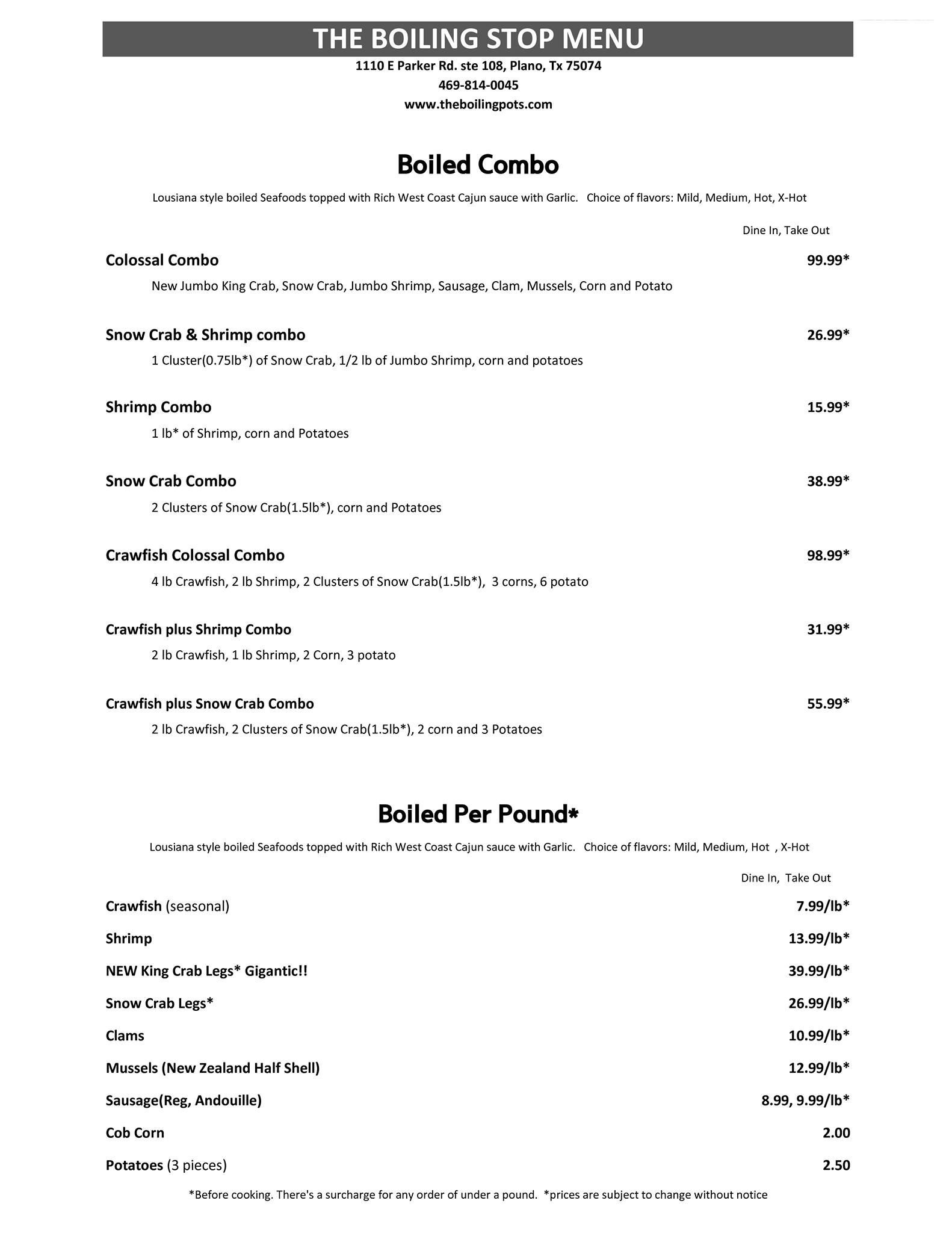 THE BOILING STOP MENU
1110 E Parker Rd. ste 108, Plano, Tx 75074
469-814-0045
www.theboilingpots.com

Boiled Combo

Lousiana style boiled Seafoods topped with Rich West Coast Cajun sauce with Garlic. Choice of flavors: Mild, Medium, Hot, X-Hot

Dine In, Take Out

Colossal Combo 99.99*
New Jumbo King Crab, Snow Crab, Jumbo Shrimp, Sausage, Clam, Mussels, Corn and Potato

Snow Crab & Shrimp combo 26.99*
1 Cluster(0.75lb*) of Snow Crab, 1/2 lb of Jumbo Shrimp, corn and potatoes

Shrimp Combo 15.99*
1 lb* of Shrimp, corn and Potatoes

Snow Crab Combo 38.99*
2 Clusters of Snow Crab(1.5lb*), corn and Potatoes

Crawfish Colossal Combo 98.99*
4 lb Crawfish, 2 lb Shrimp, 2 Clusters of Snow Crab(1.5lb*), 3 corns, 6 potato

Crawfish plus Shrimp Combo 31.99*
2 lb Crawfish, 1 lb Shrimp, 2 Corn, 3 potato

Crawfish plus Snow Crab Combo 55.99*
2 lb Crawfish, 2 Clusters of Snow Crab(1.5lb*), 2 corn and 3 Potatoes

Boiled Per Pound*

Lousiana style boiled Seafoods topped with Rich West Coast Cajun sauce with Garlic. Choice of flavors: Mild, Medium, Hot , X-Hot

Dine In, Take Out

Crawfish (seasonal) 7.99/lb*
Shrimp 13.99/lb*
NEW King Crab Legs* Gigantic!! 39.99/lb*
Snow Crab Legs* 26.99/lb*
Clams 10.99/lb*
Mussels (New Zealand Half Shell) 12.99/lb*
Sausage(Reg, Andouille) 8.99, 9.99/lb*
Cob Corn 2.00
Potatoes (3 pieces) 2.50

*Before cooking. There's a surcharge for any order of under a pound. *prices are subject to change without notice